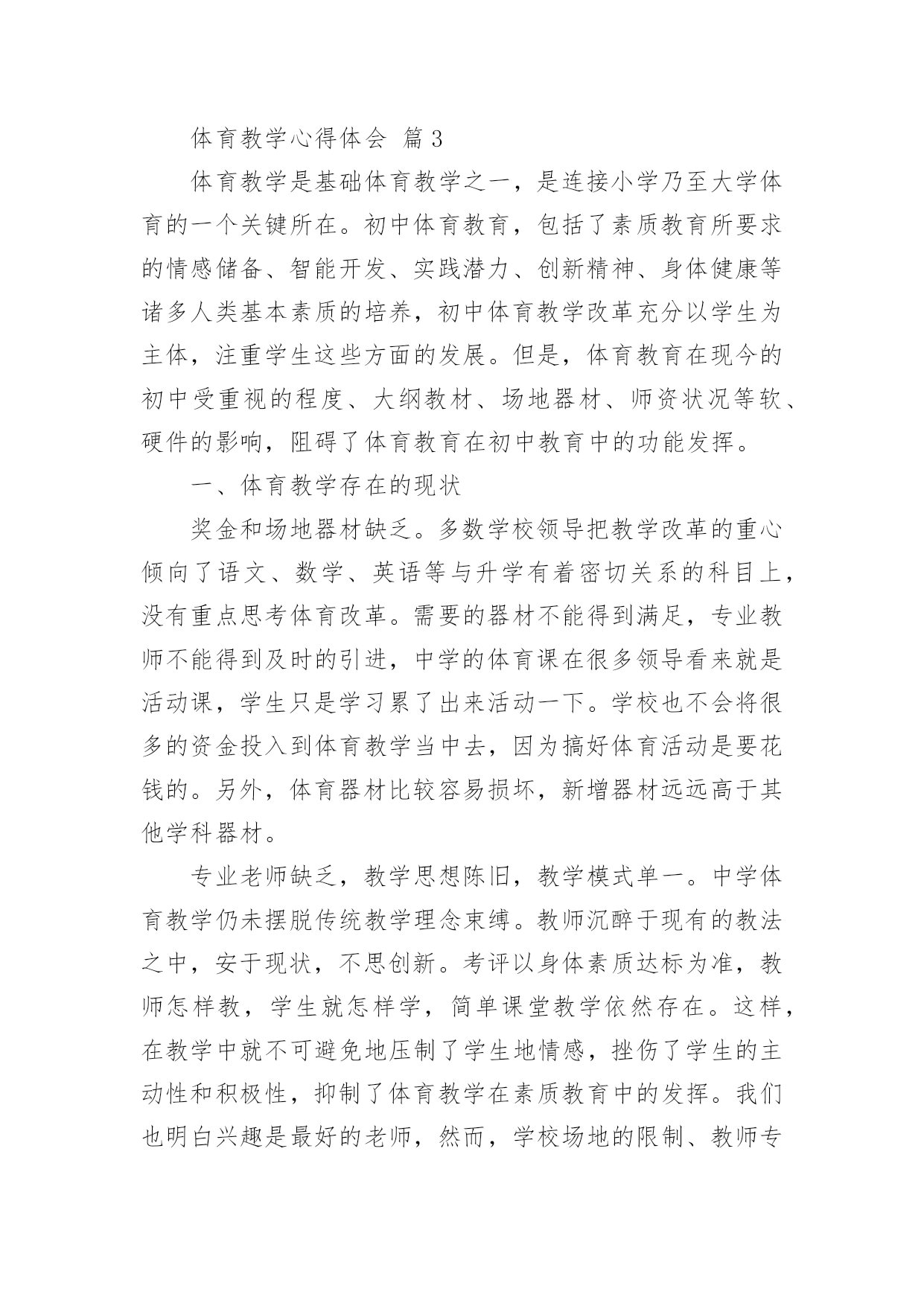 体育教学心得体会 篇3

体育教学是基础体育教学之一，是连接小学乃至大学体育的一个关键所在。初中体育教育，包括了素质教育所要求的情感储备、智能开发、实践潜力、创新精神、身体健康等诸多人类基本素质的培养，初中体育教学改革充分以学生为主体，注重学生这些方面的发展。但是，体育教育在现今的初中受重视的程度、大纲教材、场地器材、师资状况等软、硬件的影响，阻碍了体育教育在初中教育中的功能发挥。

一、体育教学存在的现状

奖金和场地器材缺乏。多数学校领导把教学改革的重心倾向了语文、数学、英语等与升学有着密切关系的科目上，没有重点思考体育改革。需要的器材不能得到满足，专业教师不能得到及时的引进，中学的体育课在很多领导看来就是活动课，学生只是学习累了出来活动一下。学校也不会将很多的资金投入到体育教学当中去，因为搞好体育活动是要花钱的。另外，体育器材比较容易损坏，新增器材远远高于其他学科器材。

专业老师缺乏，教学思想陈旧，教学模式单一。中学体育教学仍未摆脱传统教学理念束缚。教师沉醉于现有的教法之中，安于现状，不思创新。考评以身体素质达标为准，教师怎样教，学生就怎样学，简单课堂教学依然存在。这样，在教学中就不可避免地压制了学生地情感，挫伤了学生的主动性和积极性，抑制了体育教学在素质教育中的发挥。我们也明白兴趣是最好的老师，然而，学校场地的限制、教师专